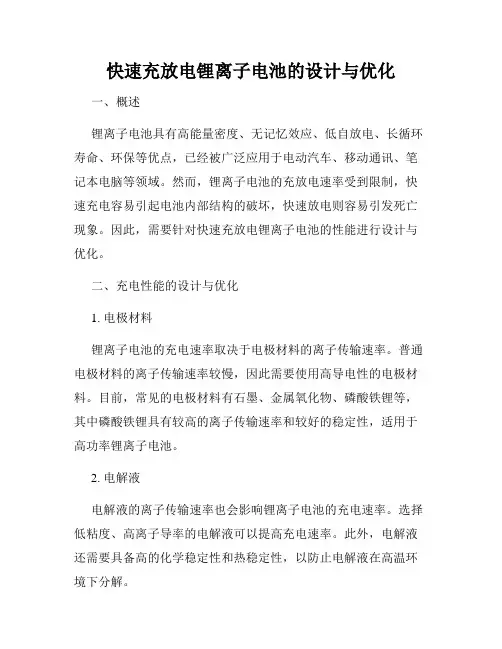 快速充放电锂离子电池的设计与优化

一、概述

锂离子电池具有高能量密度、无记忆效应、低自放电、长循环寿命、环保等优点，已经被广泛应用于电动汽车、移动通讯、笔记本电脑等领域。然而，锂离子电池的充放电速率受到限制，快速充电容易引起电池内部结构的破坏，快速放电则容易引发死亡现象。因此，需要针对快速充放电锂离子电池的性能进行设计与优化。

二、充电性能的设计与优化

1. 电极材料

锂离子电池的充电速率取决于电极材料的离子传输速率。普通电极材料的离子传输速率较慢，因此需要使用高导电性的电极材料。目前，常见的电极材料有石墨、金属氧化物、磷酸铁锂等，其中磷酸铁锂具有较高的离子传输速率和较好的稳定性，适用于高功率锂离子电池。

2. 电解液

电解液的离子传输速率也会影响锂离子电池的充电速率。选择低粘度、高离子导率的电解液可以提高充电速率。此外，电解液还需要具备高的化学稳定性和热稳定性，以防止电解液在高温环境下分解。